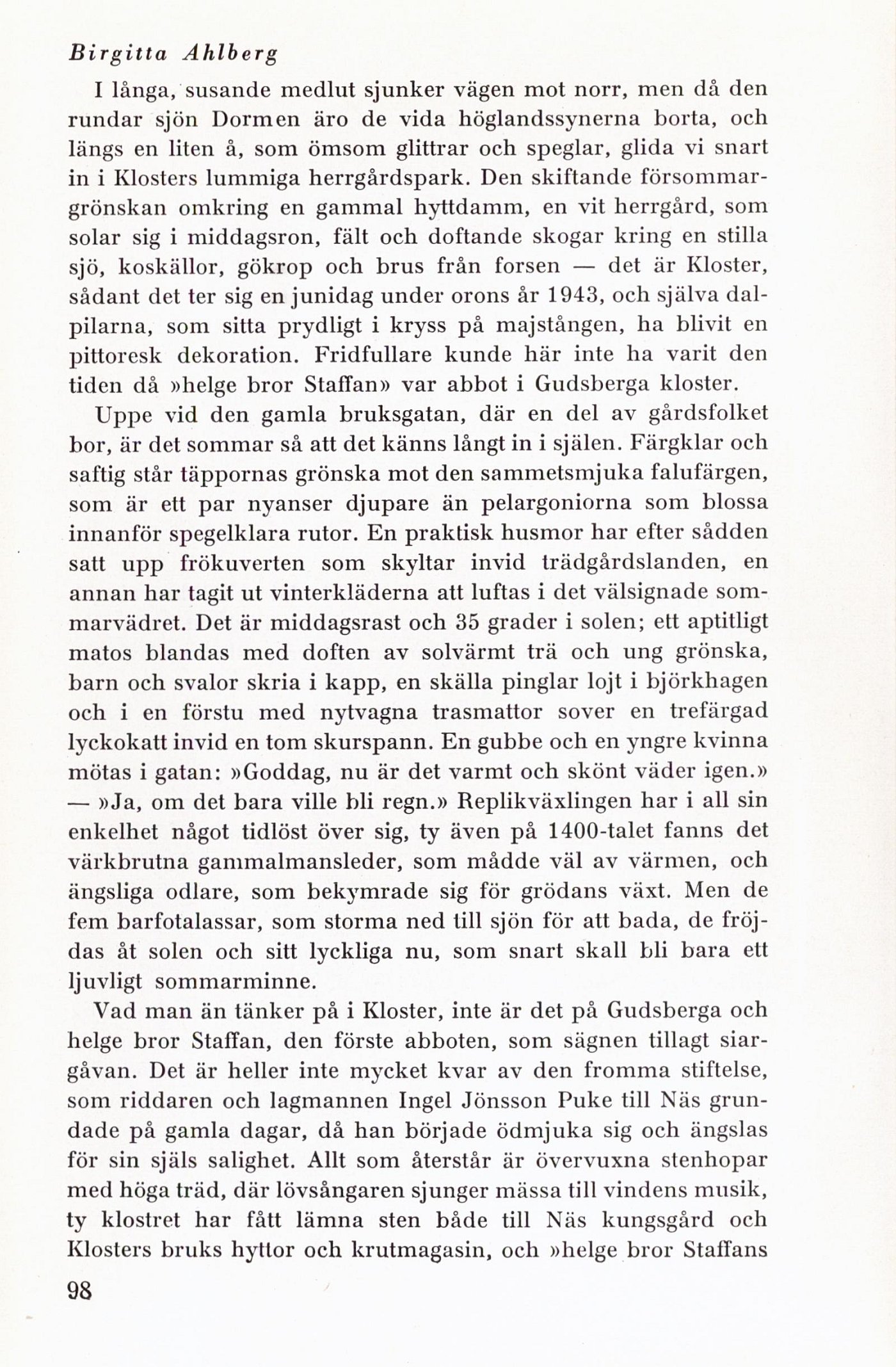 Birgitta Ahlberg

I långa, susande medlut sjunker vägen mot norr, men då den rundar sjön Dormen äro de vida höglandssynerna borta, och längs en liten å, som ömsom glittrar och speglar, glida vi snart in i Klosters lummiga herrgårdspark. Den skiftande försommargrönskan omkring en gammal hyttdamm, en vit herrgård, som solar sig i middagsron, fält och doftande skogar kring en stilla sjö, koskällor, gökrop och brus från forsen — det är Kloster, sådant det ter sig en junidag under orons år 1943, och själva dalpilarna, som sitta prydligt i kryss på majstången, ha blivit en pittoresk dekoration. Fridfullare kunde här inte ha varit den tiden då »helge bror Staffan» var abbot i Gudsberga kloster.

Uppe vid den gamla bruksgatan, där en del av gårdsfolket bor, är det sommar så att det känns långt in i själen. Färgklar och saftig står täppornas grönska mot den sammetsmjuka falufärgen, som är ett par nyanser djupare än pelargoniorna som blossa innanför spegelklara rutor. En praktisk husmor har efter sådden satt upp frökuverten som skyltar invid trädgårdslanden, en annan har tagit ut vinterkläderna att luftas i det välsignade sommarvädret. Det är middagsrast och 35 grader i solen; ett aptitligt matos blandas med doften av solvärmt trä och ung grönska, barn och svalor skria i kapp, en skälla pinglar lojt i björkhagen och i en förstu med nytvagna trasmattor sover en trefärgad lyckokatt invid en tom skurspann. En gubbe och en yngre kvinna mötas i gatan: »Goddag, nu är det varmt och skönt väder igen.» — »Ja, om det bara ville bli regn.» Replikväxlingen har i all sin enkelhet något tidlöst över sig, ty även på 1400-talet fanns det värkbrutna gammalmansleder, som mådde väl av värmen, och ängsliga odlare, som bekymrade sig för grödans växt. Men de fem barfotalassar, som storma ned till sjön för att bada, de fröjdas åt solen och sitt lyckliga nu, som snart skall bli bara ett ljuvligt sommarminne.

Vad man än tänker på i Kloster, inte är det på Gudsberga och helge bror Staffan, den förste abboten, som sägnen tillagt siargåvan. Det är heller inte mycket kvar av den fromma stiftelse, som riddaren och lagmannen Ingel Jönsson Puke till Näs grundade på gamla dagar, då han började ödmjuka sig och ängslas för sin själs salighet. Allt som återstår är övervuxna stenhopar med höga träd, där lövsångaren sjunger mässa till vindens musik, ty klostret har fått lämna sten både till Näs kungsgård och Klosters bruks hyttor och krutmagasin, och »helge bror Staffans

98